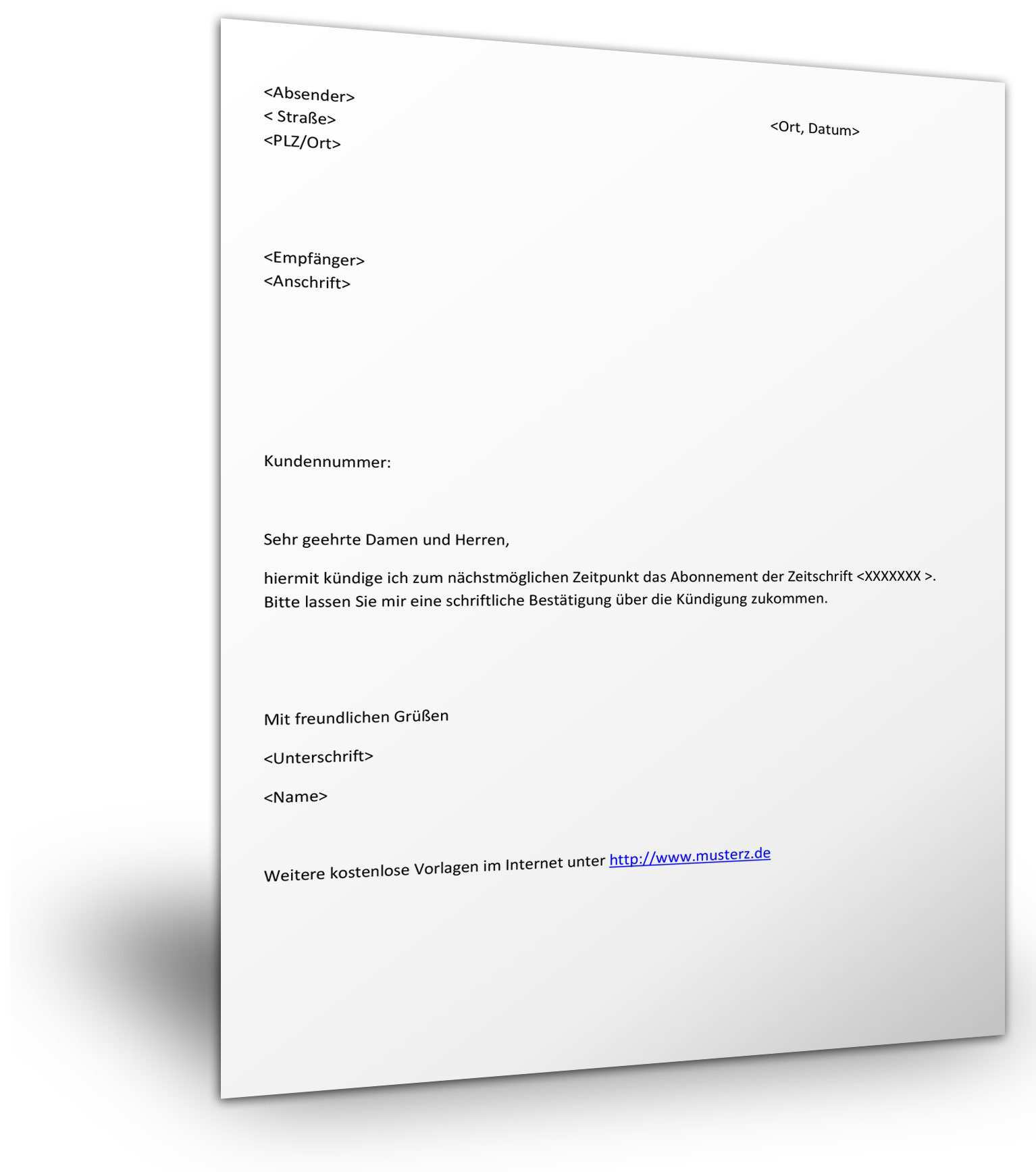 <Absender>
< Straße>
<PLZ/Ort>

<Ort, Datum>

<Empfänger>
<Anschrift>

Kundennummer:

Sehr geehrte Damen und Herren,

hiermit kündige ich zum nächstmöglichen Zeitpunkt das Abonnement der Zeitschrift <XXXXXXX >. Bitte lassen Sie mir eine schriftliche Bestätigung über die Kündigung zukommen.

Mit freundlichen Grüßen

<Unterschrift>

<Name>

Weitere kostenlose Vorlagen im Internet unter http://www.musterz.de